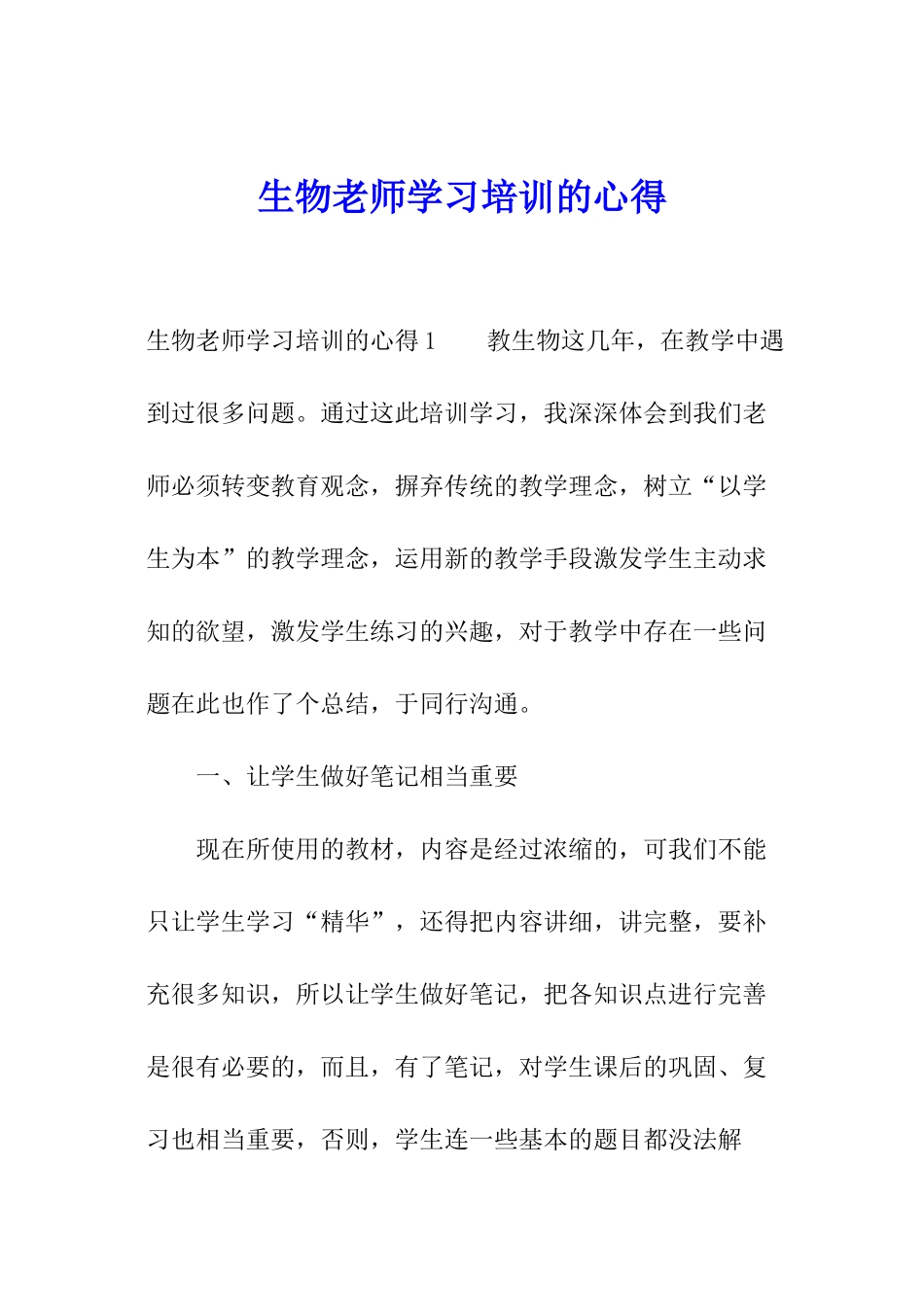 生物老师学习培训的心得

生物老师学习培训的心得1　　教生物这几年，在教学中遇到过很多问题。通过这此培训学习，我深深体会到我们老师必须转变教育观念，摒弃传统的教学理念，树立“以学生为本”的教学理念，运用新的教学手段激发学生主动求知的欲望，激发学生练习的兴趣，对于教学中存在一些问题在此也作了个总结，于同行沟通。

一、让学生做好笔记相当重要

现在所使用的教材，内容是经过浓缩的，可我们不能只让学生学习“精华”，还得把内容讲细，讲完整，要补充很多知识，所以让学生做好笔记，把各知识点进行完善是很有必要的，而且，有了笔记，对学生课后的巩固、复习也相当重要，否则，学生连一些基本的题目都没法解